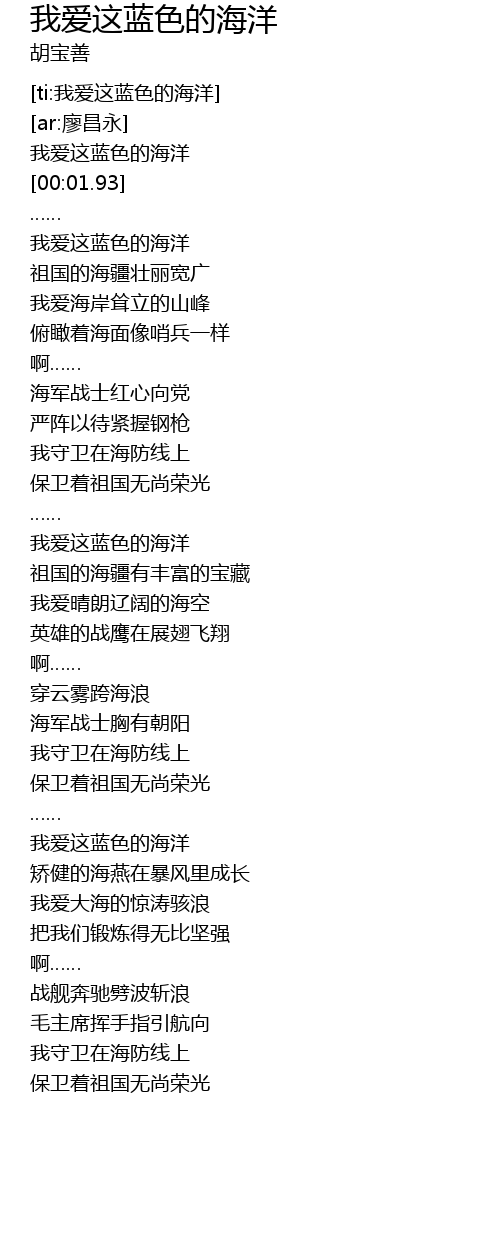 我爱这蓝色的海洋
胡宝善

[ti:我爱这蓝色的海洋]
[ar:廖昌永]
我爱这蓝色的海洋
[00:01.93]
......
我爱这蓝色的海洋
祖国的海疆壮丽宽广
我爱海岸耸立的山峰
俯瞰着海面像哨兵一样
啊......
海军战士红心向党
严阵以待紧握钢枪
我守卫在海防线上
保卫着祖国无尚荣光
......
我爱这蓝色的海洋
祖国的海疆有丰富的宝藏
我爱晴朗辽阔的海空
英雄的战鹰在展翅飞翔
啊......
穿云雾跨海浪
海军战士胸有朝阳
我守卫在海防线上
保卫着祖国无尚荣光
......
我爱这蓝色的海洋
矫健的海燕在暴风里成长
我爱大海的惊涛骇浪
把我们锻炼得无比坚强
啊......
战舰奔驰劈波斩浪
毛主席挥手指引航向
我守卫在海防线上
保卫着祖国无尚荣光